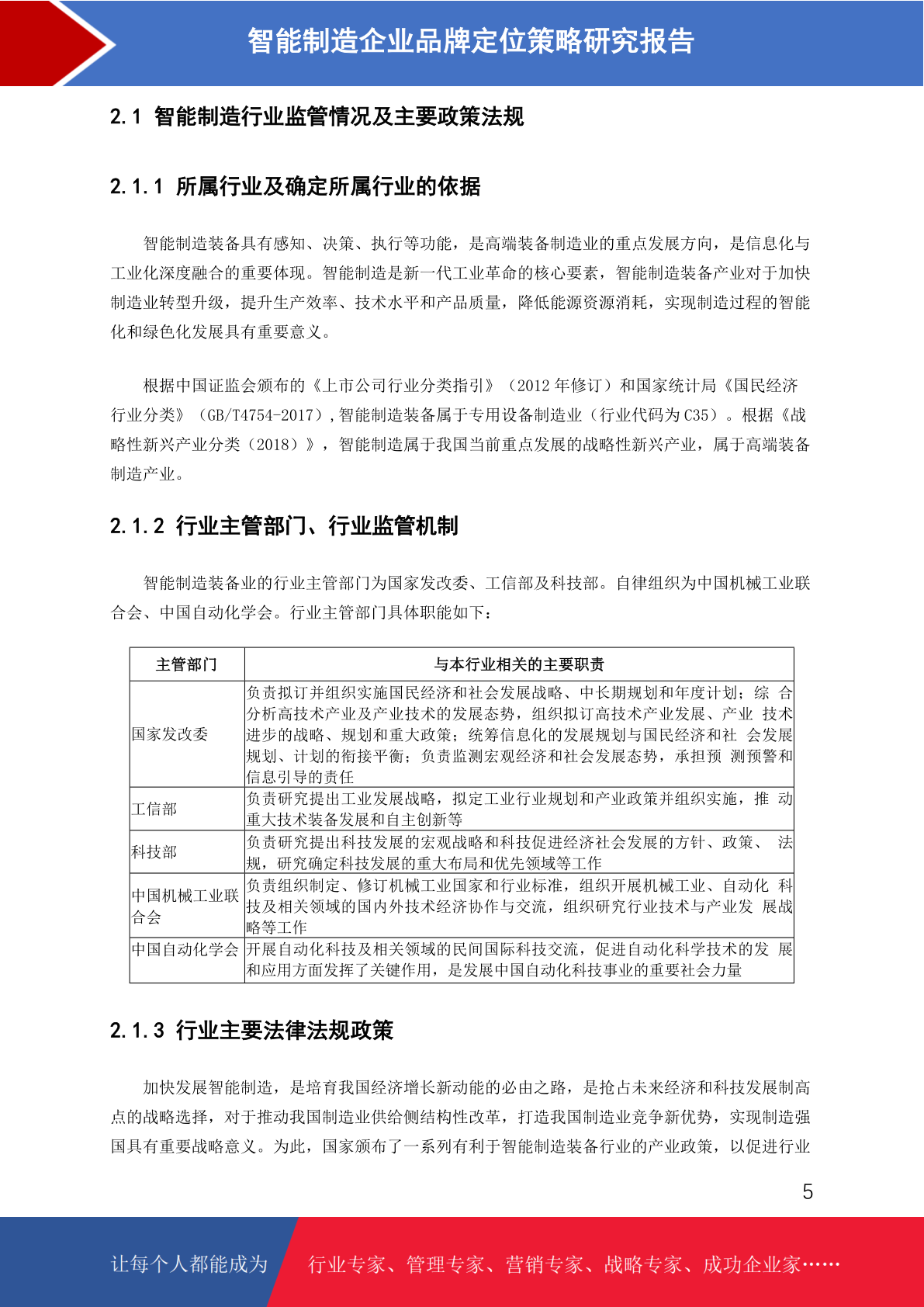 智能制造企业品牌定位策略研究报告

2.1 智能制造行业监管情况及主要政策法规

2.1.1 所属行业及确定所属行业的依据

智能制造装备具有感知、决策、执行等功能，是高端装备制造业的重点发展方向，是信息化与工业化深度融合的重要体现。智能制造是新一代工业革命的核心要素，智能制造装备产业对于加快制造业转型升级，提升生产效率、技术水平和产品质量，降低能源资源消耗，实现制造过程的智能化和绿色化发展具有重要意义。

根据中国证监会颁布的《上市公司行业分类指引》（2012 年修订）和国家统计局《国民经济行业分类》（GB/T4754-2017），智能制造装备属于专用设备制造业（行业代码为 C35）。根据《战略性新兴产业分类（2018）》，智能制造属于我国当前重点发展的战略性新兴产业，属于高端装备制造产业。

2.1.2 行业主管部门、行业监管机制

智能制造装备业的行业主管部门为国家发改委、工信部及科技部。自律组织为中国机械工业联合会、中国自动化学会。行业主管部门具体职能如下：

| 主管部门 | 与本行业相关的主要职责 |
|---|---|
| 国家发改委 | 负责拟订并组织实施国民经济和社会发展战略、中长期规划和年度计划；综 合分析高技术产业及产业技术的发展态势，组织拟订高技术产业发展、产业 技术进步的战略、规划和重大政策；统筹信息化的发展规划与国民经济和社 会发展规划、计划的衔接平衡；负责监测宏观经济和社会发展态势，承担预 测预警和信息引导的责任 |
| 工信部 | 负责研究提出工业发展战略，拟定工业行业规划和产业政策并组织实施，推 动重大技术装备发展和自主创新等 |
| 科技部 | 负责研究提出科技发展的宏观战略和科技促进经济社会发展的方针、政策、 法规，研究确定科技发展的重大布局和优先领域等工作 |
| 中国机械工业联合会 | 负责组织制定、修订机械工业国家和行业标准，组织开展机械工业、自动化 科技及相关领域的国内外技术经济协作与交流，组织研究行业技术与产业发 展战略等工作 |
| 中国自动化学会 | 开展自动化科技及相关领域的民间国际科技交流，促进自动化科学技术的发 展和应用方面发挥了关键作用，是发展中国自动化科技事业的重要社会力量 |

2.1.3 行业主要法律法规政策

加快发展智能制造，是培育我国经济增长新动能的必由之路，是抢占未来经济和科技发展制高点的战略选择，对于推动我国制造业供给侧结构性改革，打造我国制造业竞争新优势，实现制造强国具有重要战略意义。为此，国家颁布了一系列有利于智能制造装备行业的产业政策，以促进行业

5

让每个人都能成为 行业专家、管理专家、营销专家、战略专家、成功企业家……